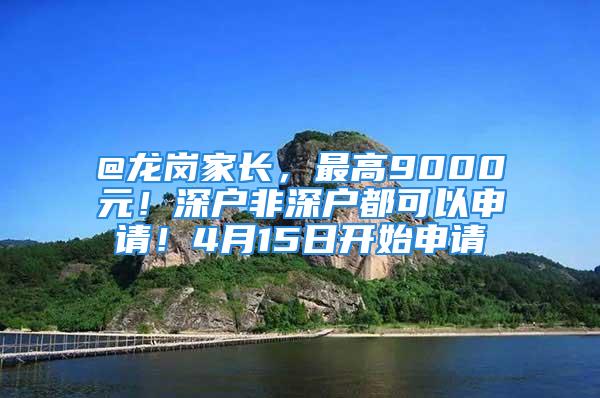 @龙岗家长，最高9000元！深户非深户都可以申请！4月15日开始申请